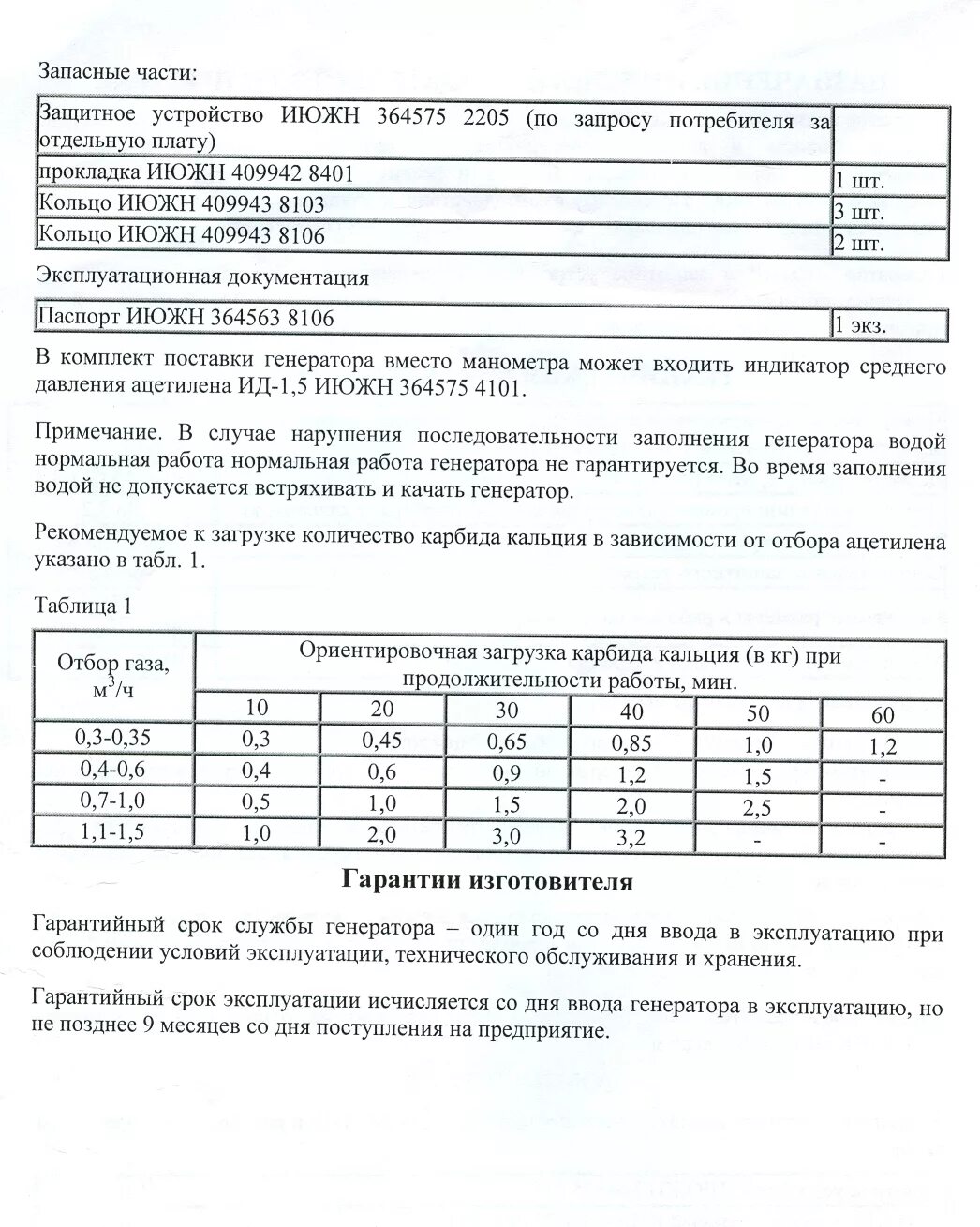 Запасные части:

| Защитное устройство ИЮЖН 364575 2205 (по запросу потребителя за отдельную плату) | |
|---|---|
| прокладка ИЮЖН 409942 8401 | 1 шт. |
| Кольцо ИЮЖН 409943 8103 | 3 шт. |
| Кольцо ИЮЖН 409943 8106 | 2 шт. |

Эксплуатационная документация

| Паспорт ИЮЖН 364563 8106 | 1 экз. |
|---|---|

В комплект поставки генератора вместо манометра может входить индикатор среднего давления ацетилена ИД-1,5 ИЮЖН 364575 4101.

Примечание. В случае нарушения последовательности заполнения генератора водой нормальная работа нормальная работа генератора не гарантируется. Во время заполнения водой не допускается встряхивать и качать генератор.

Рекомендуемое к загрузке количество карбида кальция в зависимости от отбора ацетилена указано в табл. 1.

Таблица 1

| Отбор газа, $м^3/ч$ | Ориентировочная загрузка карбида кальция (в кг) при продолжительности работы, мин. | | | | | |
|---|---|---|---|---|---|---|
| | 10 | 20 | 30 | 40 | 50 | 60 |
| 0,3-0,35 | 0,3 | 0,45 | 0,65 | 0,85 | 1,0 | 1,2 |
| 0,4-0,6 | 0,4 | 0,6 | 0,9 | 1,2 | 1,5 | - |
| 0,7-1,0 | 0,5 | 1,0 | 1,5 | 2,0 | 2,5 | - |
| 1,1-1,5 | 1,0 | 2,0 | 3,0 | 3,2 | - | - |

Гарантии изготовителя

Гарантийный срок службы генератора – один год со дня ввода в эксплуатацию при соблюдении условий эксплуатации, технического обслуживания и хранения.

Гарантийный срок эксплуатации исчисляется со дня ввода генератора в эксплуатацию, но не позднее 9 месяцев со дня поступления на предприятие.